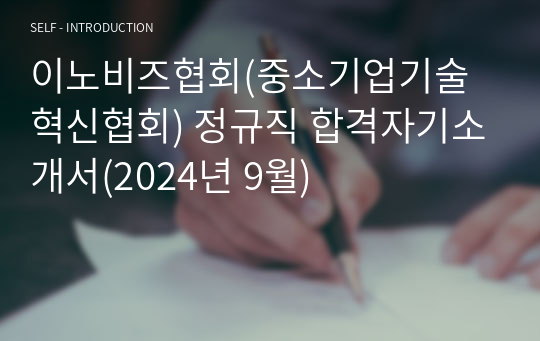 SELF - INTRODUCTION

이노비즈협회(중소기업기술혁신협회) 정규직 합격자기소개서(2024년 9월)